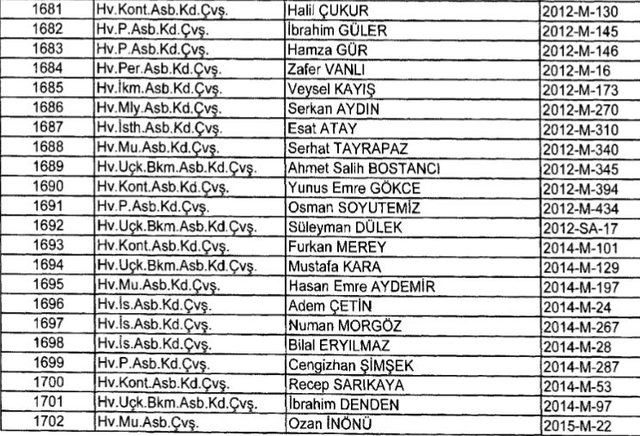 | 1681 | Hv.Kont.Asb.Kd.Çvş. | Halil ÇUKUR | 2012-M-130 |
|---|---|---|---|
| 1682 | Hv.P.Asb.Kd.Çvş. | İbrahim GÜLER | 2012-M-145 |
| 1683 | Hv.P.Asb.Kd.Çvş. | Hamza GÜR | 2012-M-146 |
| 1684 | Hv.Per.Asb.Kd.Çvş. | Zafer VANLI | 2012-M-16 |
| 1685 | Hv.İkm.Asb.Kd.Çvş. | Veysel KAYIŞ | 2012-M-173 |
| 1686 | Hv.Mly.Asb.Kd.Çvş. | Serkan AYDIN | 2012-M-270 |
| 1687 | Hv.İsth.Asb.Kd.Çvş. | Esat ATAY | 2012-M-310 |
| 1688 | Hv.Mu.Asb.Kd.Çvş. | Serhat TAYRAPAZ | 2012-M-340 |
| 1689 | Hv.Uçk.Bkm.Asb.Kd.Çvş. | Ahmet Salih BOSTANCI | 2012-M-345 |
| 1690 | Hv.Kont.Asb.Kd.Çvş. | Yunus Emre GÖKCE | 2012-M-394 |
| 1691 | Hv.P.Asb.Kd.Çvş. | Osman SOYUTEMİZ | 2012-M-434 |
| 1692 | Hv.Uçk.Bkm.Asb.Kd.Çvş. | Süleyman DÜLEK | 2012-SA-17 |
| 1693 | Hv.Kont.Asb.Kd.Çvş. | Furkan MEREY | 2014-M-101 |
| 1694 | Hv.Uçk.Bkm.Asb.Kd.Çvş. | Mustafa KARA | 2014-M-129 |
| 1695 | Hv.Mu.Asb.Kd.Çvş. | Hasan Emre AYDEMİR | 2014-M-197 |
| 1696 | Hv.İs.Asb.Kd.Çvş. | Adem ÇETİN | 2014-M-24 |
| 1697 | Hv.İs.Asb.Kd.Çvş. | Numan MORGÖZ | 2014-M-267 |
| 1698 | Hv.İs.Asb.Kd.Çvş. | Bilal ERYILMAZ | 2014-M-28 |
| 1699 | Hv.P.Asb.Kd.Çvş. | Cengizhan ŞİMŞEK | 2014-M-287 |
| 1700 | Hv.Kont.Asb.Kd.Çvş. | Recep SARIKAYA | 2014-M-53 |
| 1701 | Hv.Uçk.Bkm.Asb.Kd.Çvş. | İbrahim DENDEN | 2014-M-97 |
| 1702 | Hv.Mu.Asb.Çvş. | Ozan İNÖNÜ | 2015-M-22 |